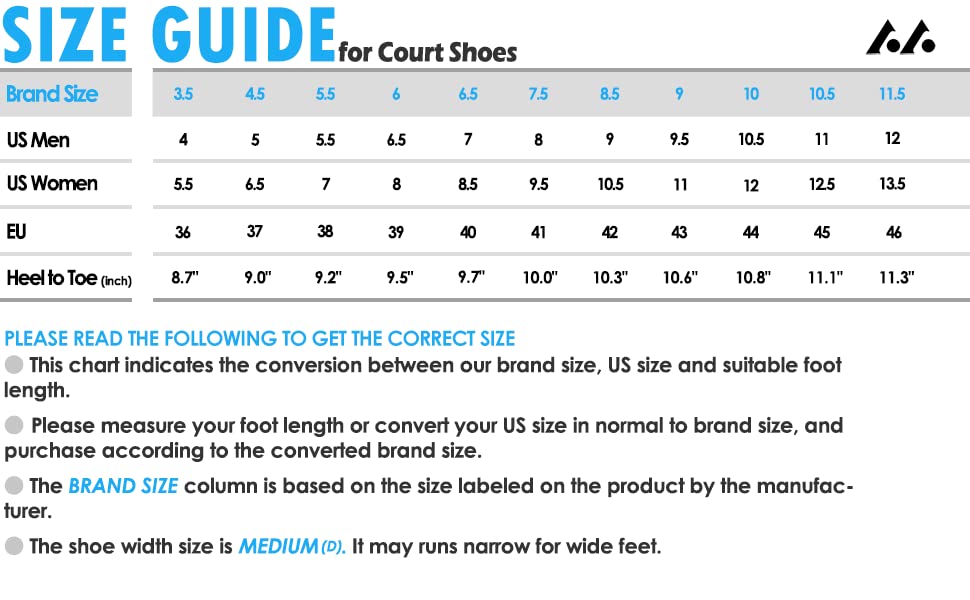 SIZE GUIDE for Court Shoes

| Brand Size | 3.5 | 4.5 | 5.5 | 6 | 6.5 | 7.5 | 8.5 | 9 | 10 | 10.5 | 11.5 |
|---|---|---|---|---|---|---|---|---|---|---|---|
| US Men | 4 | 5 | 5.5 | 6.5 | 7 | 8 | 9 | 9.5 | 10.5 | 11 | 12 |
| US Women | 5.5 | 6.5 | 7 | 8 | 8.5 | 9.5 | 10.5 | 11 | 12 | 12.5 | 13.5 |
| EU | 36 | 37 | 38 | 39 | 40 | 41 | 42 | 43 | 44 | 45 | 46 |
| Heel to Toe (inch) | 8.7" | 9.0" | 9.2" | 9.5" | 9.7" | 10.0" | 10.3" | 10.6" | 10.8" | 11.1" | 11.3" |

PLEASE READ THE FOLLOWING TO GET THE CORRECT SIZE

This chart indicates the conversion between our brand size, US size and suitable foot length.

Please measure your foot length or convert your US size in normal to brand size, and purchase according to the converted brand size.

The BRAND SIZE column is based on the size labeled on the product by the manufacturer.

The shoe width size is MEDIUM (D). It may runs narrow for wide feet.